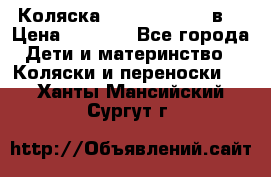 Коляска в
Цена Все города
Дети и материнство
Коляски и переноски
Ханты Мансийский
Сургут г

http://Объявлений.сайт